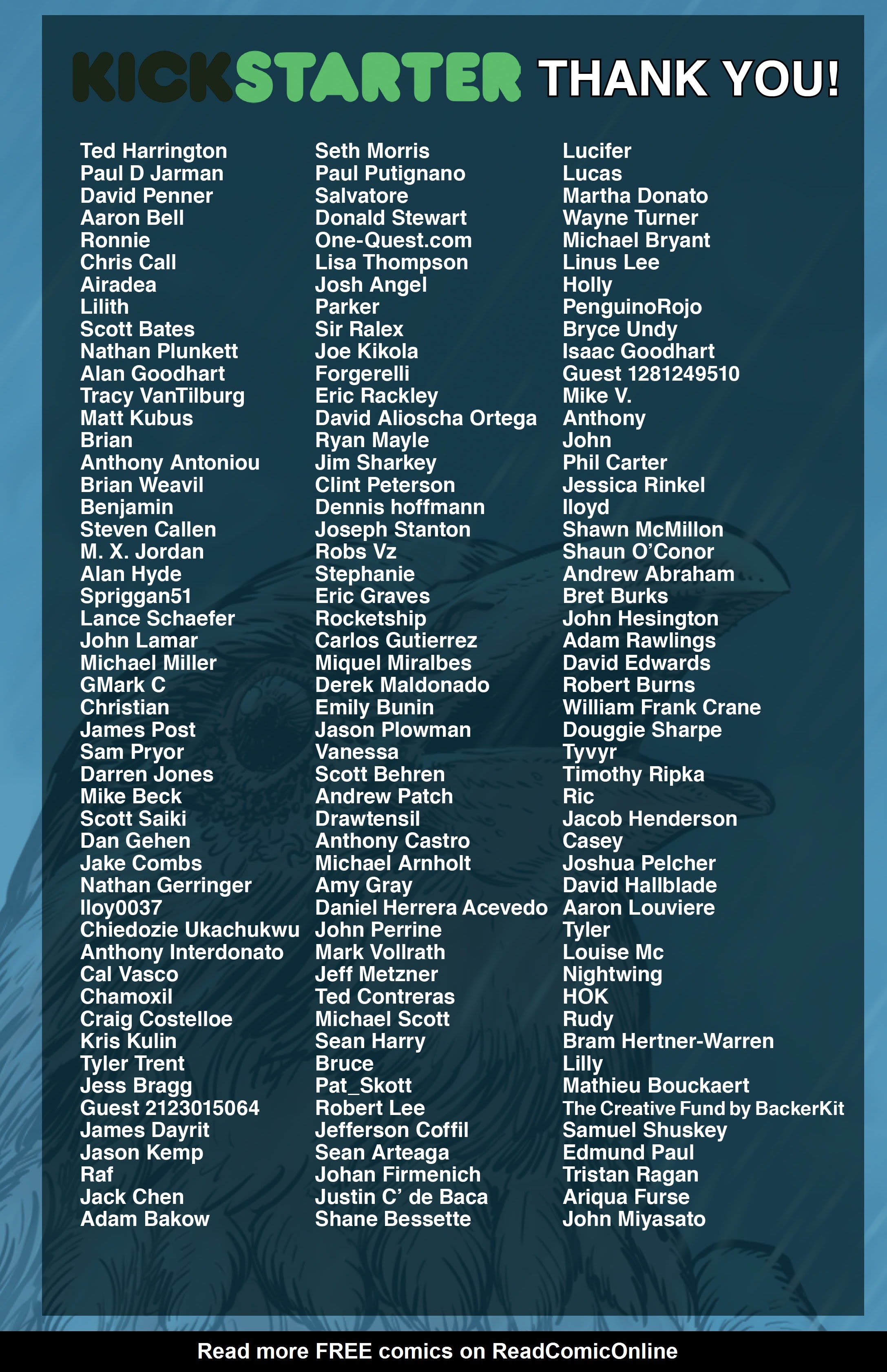 KICKSTARTER THANK YOU!

Ted Harrington
Paul D Jarman
David Penner
Aaron Bell
Ronnie
Chris Call
Airadea
Lilith
Scott Bates
Nathan Plunkett
Alan Goodhart
Tracy VanTilburg
Matt Kubus
Brian
Anthony Antoniou
Brian Weavil
Benjamin
Steven Callen
M. X. Jordan
Alan Hyde
Spriggan51
Lance Schaefer
John Lamar
Michael Miller
GMark C
Christian
James Post
Sam Pryor
Darren Jones
Mike Beck
Scott Saiki
Dan Gehen
Jake Combs
Nathan Gerringer
lloy0037
Chiedozie Ukachukwu
Anthony Interdonato
Cal Vasco
Chamoxil
Craig Costelloe
Kris Kulin
Tyler Trent
Jess Bragg
Guest 2123015064
James Dayrit
Jason Kemp
Raf
Jack Chen
Adam Bakow

Seth Morris
Paul Putignano
Salvatore
Donald Stewart
One-Quest.com
Lisa Thompson
Josh Angel
Parker
Sir Ralex
Joe Kikola
Forgerelli
Eric Rackley
David Alioscha Ortega
Ryan Mayle
Jim Sharkey
Clint Peterson
Dennis hoffmann
Joseph Stanton
Robs Vz
Stephanie
Eric Graves
Rocketship
Carlos Gutierrez
Miquel Miralbes
Derek Maldonado
Emily Bunin
Jason Plowman
Vanessa
Scott Behren
Andrew Patch
Drawtensil
Anthony Castro
Michael Arnholt
Amy Gray
Daniel Herrera Acevedo
John Perrine
Mark Vollrath
Jeff Metzner
Ted Contreras
Michael Scott
Sean Harry
Bruce
Pat_Skott
Robert Lee
Jefferson Coffil
Sean Arteaga
Johan Firmenich
Justin C' de Baca
Shane Bessette

Lucifer
Lucas
Martha Donato
Wayne Turner
Michael Bryant
Linus Lee
Holly
PenguinoRojo
Bryce Undy
Isaac Goodhart
Guest 1281249510
Mike V.
Anthony
John
Phil Carter
Jessica Rinkel
lloyd
Shawn McMillon
Shaun O'Conor
Andrew Abraham
Bret Burks
John Hesington
Adam Rawlings
David Edwards
Robert Burns
William Frank Crane
Douggie Sharpe
Tyvyr
Timothy Ripka
Ric
Jacob Henderson
Casey
Joshua Pelcher
David Hallblade
Aaron Louviere
Tyler
Louise Mc
Nightwing
HOK
Rudy
Bram Hertner-Warren
Lilly
Mathieu Bouckaert
The Creative Fund by BackerKit
Samuel Shuskey
Edmund Paul
Tristan Ragan
Ariqua Furse
John Miyasato

Read more FREE comics on ReadComicOnline